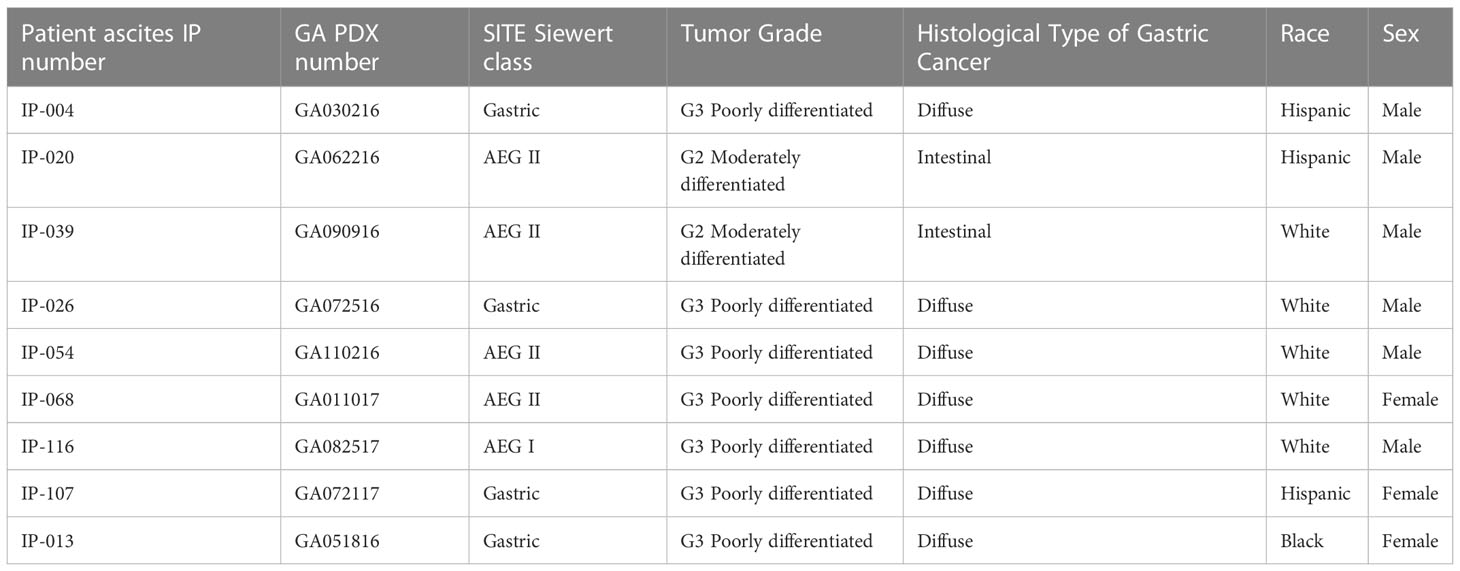 | Patient ascites IP number | GA PDX number | SITE Siewert class | Tumor Grade | Histological Type of Gastric Cancer | Race | Sex |
|---|---|---|---|---|---|---|
| IP-004 | GA030216 | Gastric | G3 Poorly differentiated | Diffuse | Hispanic | Male |
| IP-020 | GA062216 | AEG II | G2 Moderately differentiated | Intestinal | Hispanic | Male |
| IP-039 | GA090916 | AEG II | G2 Moderately differentiated | Intestinal | White | Male |
| IP-026 | GA072516 | Gastric | G3 Poorly differentiated | Diffuse | White | Male |
| IP-054 | GA110216 | AEG II | G3 Poorly differentiated | Diffuse | White | Male |
| IP-068 | GA011017 | AEG II | G3 Poorly differentiated | Diffuse | White | Female |
| IP-116 | GA082517 | AEG I | G3 Poorly differentiated | Diffuse | White | Male |
| IP-107 | GA072117 | Gastric | G3 Poorly differentiated | Diffuse | Hispanic | Female |
| IP-013 | GA051816 | Gastric | G3 Poorly differentiated | Diffuse | Black | Female |